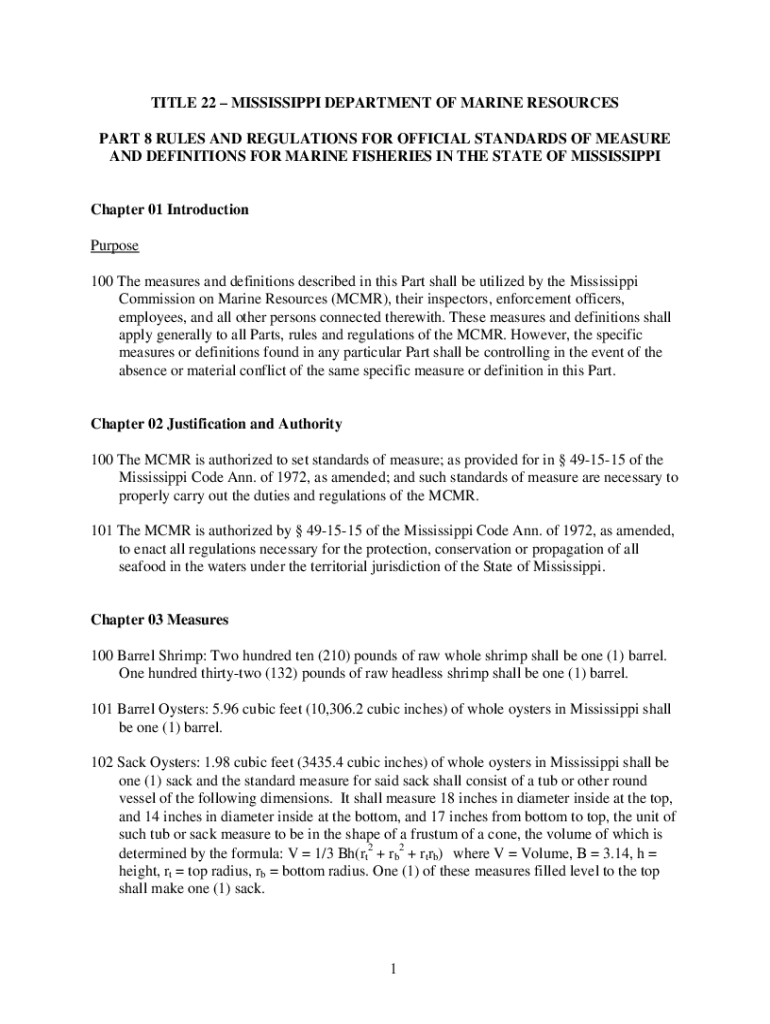 TITLE 22 – MISSISSIPPI DEPARTMENT OF MARINE RESOURCES

PART 8 RULES AND REGULATIONS FOR OFFICIAL STANDARDS OF MEASURE AND DEFINITIONS FOR MARINE FISHERIES IN THE STATE OF MISSISSIPPI

Chapter 01 Introduction

Purpose

100 The measures and definitions described in this Part shall be utilized by the Mississippi Commission on Marine Resources (MCMR), their inspectors, enforcement officers, employees, and all other persons connected therewith. These measures and definitions shall apply generally to all Parts, rules and regulations of the MCMR. However, the specific measures or definitions found in any particular Part shall be controlling in the event of the absence or material conflict of the same specific measure or definition in this Part.

Chapter 02 Justification and Authority

100 The MCMR is authorized to set standards of measure; as provided for in § 49-15-15 of the Mississippi Code Ann. of 1972, as amended; and such standards of measure are necessary to properly carry out the duties and regulations of the MCMR.

101 The MCMR is authorized by § 49-15-15 of the Mississippi Code Ann. of 1972, as amended, to enact all regulations necessary for the protection, conservation or propagation of all seafood in the waters under the territorial jurisdiction of the State of Mississippi.

Chapter 03 Measures

100 Barrel Shrimp: Two hundred ten (210) pounds of raw whole shrimp shall be one (1) barrel. One hundred thirty-two (132) pounds of raw headless shrimp shall be one (1) barrel.

101 Barrel Oysters: 5.96 cubic feet (10,306.2 cubic inches) of whole oysters in Mississippi shall be one (1) barrel.

102 Sack Oysters: 1.98 cubic feet (3435.4 cubic inches) of whole oysters in Mississippi shall be one (1) sack and the standard measure for said sack shall consist of a tub or other round vessel of the following dimensions. It shall measure 18 inches in diameter inside at the top, and 14 inches in diameter inside at the bottom, and 17 inches from bottom to top, the unit of such tub or sack measure to be in the shape of a frustum of a cone, the volume of which is determined by the formula: $V = 1/3\ Bh(r_t^2 + r_b^2 + r_t r_b)$ where V = Volume, B = 3.14, h = height, $r_t$ = top radius, $r_b$ = bottom radius. One (1) of these measures filled level to the top shall make one (1) sack.

1